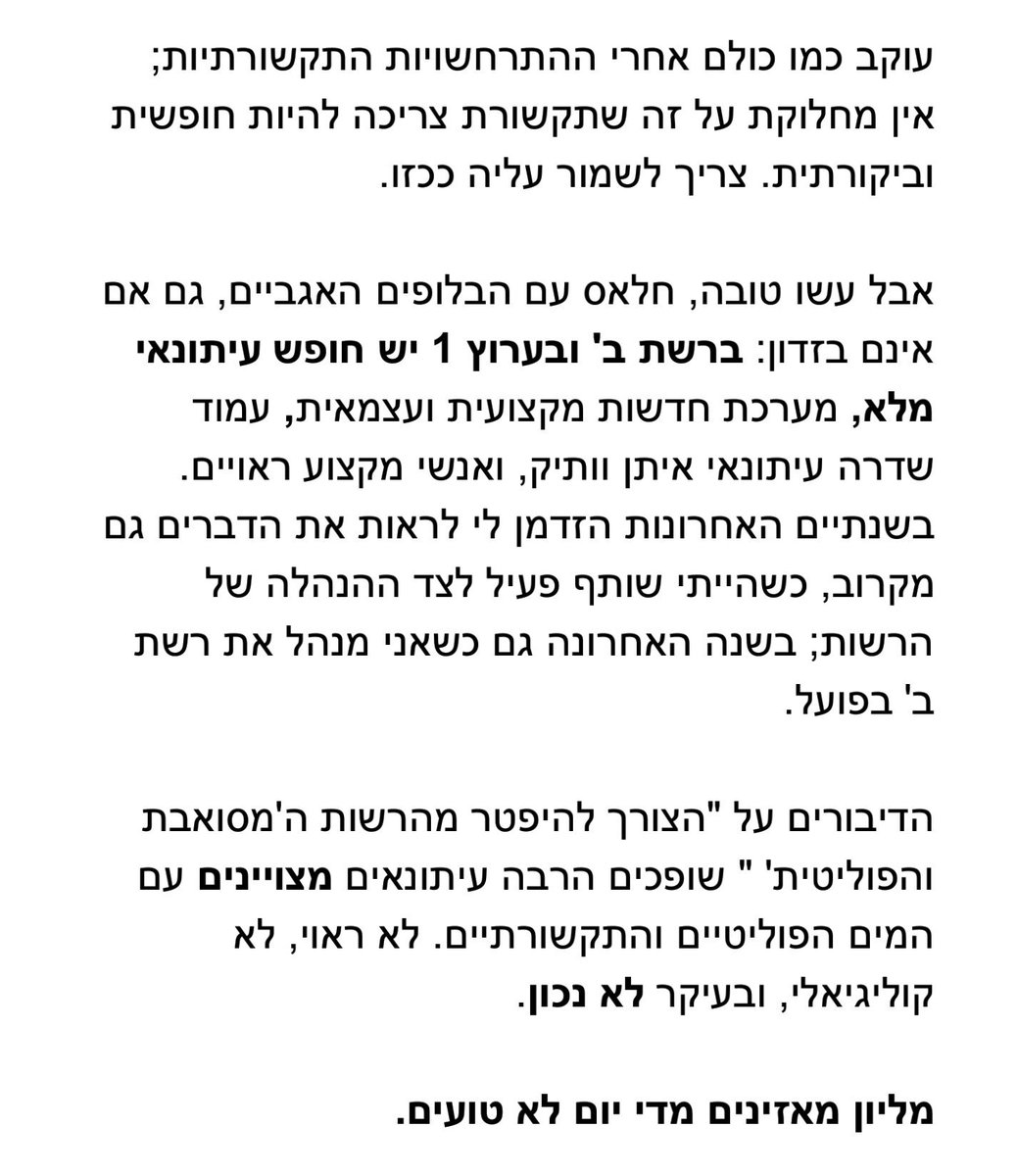 עוקב כמו כולם אחרי ההתרחשויות התקשורתיות; אין מחלוקת על זה שתקשורת צריכה להיות חופשית וביקורתית. צריך לשמור עליה ככזו.

אבל עשו טובה, חלאס עם הבלופים האגביים, גם אם אינם בזדון: ברשת ב' ובערוץ 1 יש חופש עיתונאי מלא, מערכת חדשות מקצועית ועצמאית, עמוד שדרה עיתונאי איתן וותיק, ואנשי מקצוע ראויים. בשנתיים האחרונות הזדמן לי לראות את הדברים גם מקרוב, כשהייתי שותף פעיל לצד ההנהלה של הרשות; בשנה האחרונה גם כשאני מנהל את רשת ב' בפועל.

הדיבורים על "הצורך להיפטר מהרשות ה'מסואבת והפוליטית' " שופכים הרבה עיתונאים מצויינים עם המים הפוליטיים והתקשורתיים. לא ראוי, לא קוליגיאלי, ובעיקר לא נכון.

מליון מאזינים מדי יום לא טועים.